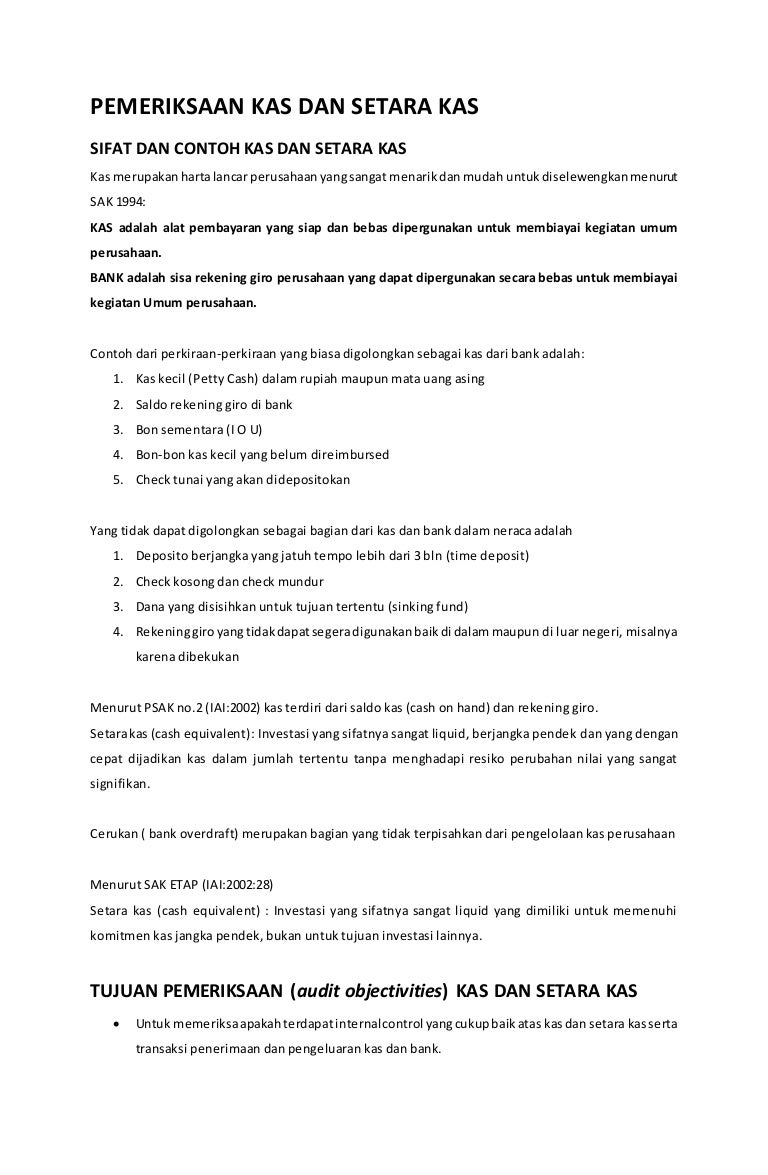 PEMERIKSAAN KAS DAN SETARA KAS

SIFAT DAN CONTOH KAS DAN SETARA KAS

Kas merupakan harta lancar perusahaan yang sangat menarik dan mudah untuk diselewengkan menurut SAK 1994:

KAS adalah alat pembayaran yang siap dan bebas dipergunakan untuk membiayai kegiatan umum perusahaan.

BANK adalah sisa rekening giro perusahaan yang dapat dipergunakan secara bebas untuk membiayai kegiatan Umum perusahaan.

Contoh dari perkiraan-perkiraan yang biasa digolongkan sebagai kas dari bank adalah:
1. Kas kecil (Petty Cash) dalam rupiah maupun mata uang asing
2. Saldo rekening giro di bank
3. Bon sementara (I O U)
4. Bon-bon kas kecil yang belum direimbursed
5. Check tunai yang akan didepositokan

Yang tidak dapat digolongkan sebagai bagian dari kas dan bank dalam neraca adalah
1. Deposito berjangka yang jatuh tempo lebih dari 3 bln (time deposit)
2. Check kosong dan check mundur
3. Dana yang disisihkan untuk tujuan tertentu (sinking fund)
4. Rekening giro yang tidak dapat segera digunakan baik di dalam maupun di luar negeri, misalnya karena dibekukan

Menurut PSAK no.2 (IAI:2002) kas terdiri dari saldo kas (cash on hand) dan rekening giro.

Setara kas (cash equivalent): Investasi yang sifatnya sangat liquid, berjangka pendek dan yang dengan cepat dijadikan kas dalam jumlah tertentu tanpa menghadapi resiko perubahan nilai yang sangat signifikan.

Cerukan ( bank overdraft) merupakan bagian yang tidak terpisahkan dari pengelolaan kas perusahaan

Menurut SAK ETAP (IAI:2002:28)

Setara kas (cash equivalent) : Investasi yang sifatnya sangat liquid yang dimiliki untuk memenuhi komitmen kas jangka pendek, bukan untuk tujuan investasi lainnya.

TUJUAN PEMERIKSAAN (audit objectivities) KAS DAN SETARA KAS

• Untuk memeriksa apakah terdapat internal control yang cukup baik atas kas dan setara kas serta transaksi penerimaan dan pengeluaran kas dan bank.